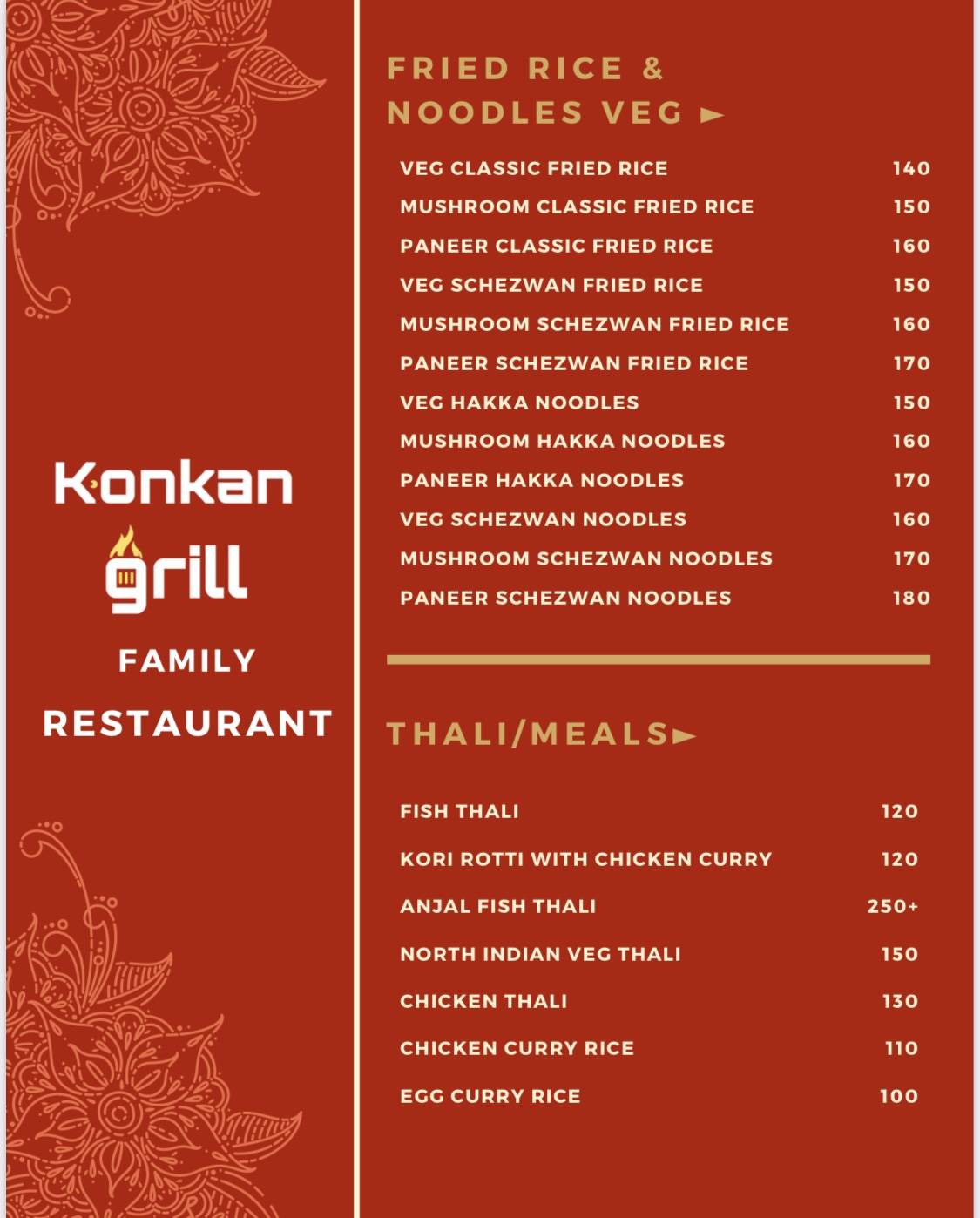 Konkan
grill
FAMILY
RESTAURANT

FRIED RICE & NOODLES VEG ►

| | |
|---|---|
| VEG CLASSIC FRIED RICE | 140 |
| MUSHROOM CLASSIC FRIED RICE | 150 |
| PANEER CLASSIC FRIED RICE | 160 |
| VEG SCHEZWAN FRIED RICE | 150 |
| MUSHROOM SCHEZWAN FRIED RICE | 160 |
| PANEER SCHEZWAN FRIED RICE | 170 |
| VEG HAKKA NOODLES | 150 |
| MUSHROOM HAKKA NOODLES | 160 |
| PANEER HAKKA NOODLES | 170 |
| VEG SCHEZWAN NOODLES | 160 |
| MUSHROOM SCHEZWAN NOODLES | 170 |
| PANEER SCHEZWAN NOODLES | 180 |

THALI/MEALS►

| | |
|---|---|
| FISH THALI | 120 |
| KORI ROTTI WITH CHICKEN CURRY | 120 |
| ANJAL FISH THALI | 250+ |
| NORTH INDIAN VEG THALI | 150 |
| CHICKEN THALI | 130 |
| CHICKEN CURRY RICE | 110 |
| EGG CURRY RICE | 100 |